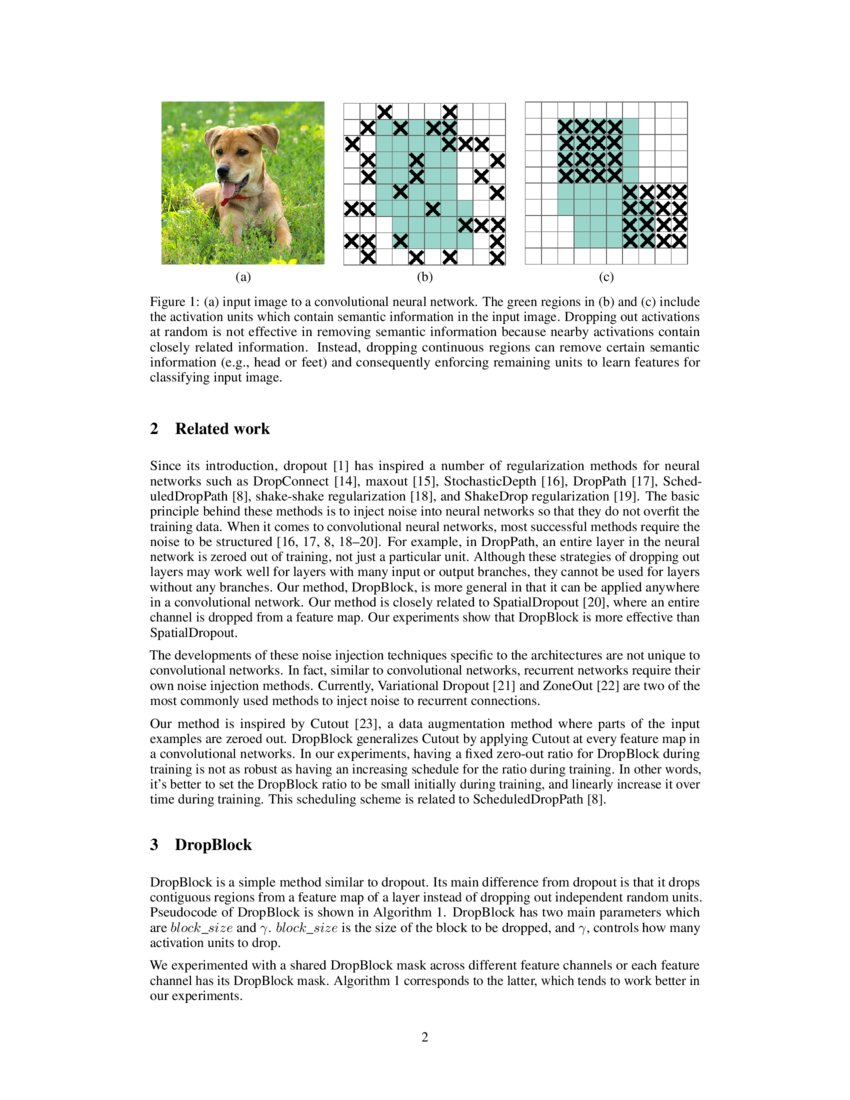 (a)

(b)

(c)

Figure 1: (a) input image to a convolutional neural network. The green regions in (b) and (c) include the activation units which contain semantic information in the input image. Dropping out activations at random is not effective in removing semantic information because nearby activations contain closely related information. Instead, dropping continuous regions can remove certain semantic information (e.g., head or feet) and consequently enforcing remaining units to learn features for classifying input image.

2 Related work

Since its introduction, dropout [1] has inspired a number of regularization methods for neural networks such as DropConnect [14], maxout [15], StochasticDepth [16], DropPath [17], ScheduledDropPath [8], shake-shake regularization [18], and ShakeDrop regularization [19]. The basic principle behind these methods is to inject noise into neural networks so that they do not overfit the training data. When it comes to convolutional neural networks, most successful methods require the noise to be structured [16, 17, 8, 18–20]. For example, in DropPath, an entire layer in the neural network is zeroed out of training, not just a particular unit. Although these strategies of dropping out layers may work well for layers with many input or output branches, they cannot be used for layers without any branches. Our method, DropBlock, is more general in that it can be applied anywhere in a convolutional network. Our method is closely related to SpatialDropout [20], where an entire channel is dropped from a feature map. Our experiments show that DropBlock is more effective than SpatialDropout.

The developments of these noise injection techniques specific to the architectures are not unique to convolutional networks. In fact, similar to convolutional networks, recurrent networks require their own noise injection methods. Currently, Variational Dropout [21] and ZoneOut [22] are two of the most commonly used methods to inject noise to recurrent connections.

Our method is inspired by Cutout [23], a data augmentation method where parts of the input examples are zeroed out. DropBlock generalizes Cutout by applying Cutout at every feature map in a convolutional networks. In our experiments, having a fixed zero-out ratio for DropBlock during training is not as robust as having an increasing schedule for the ratio during training. In other words, it's better to set the DropBlock ratio to be small initially during training, and linearly increase it over time during training. This scheduling scheme is related to ScheduledDropPath [8].

3 DropBlock

DropBlock is a simple method similar to dropout. Its main difference from dropout is that it drops contiguous regions from a feature map of a layer instead of dropping out independent random units. Pseudocode of DropBlock is shown in Algorithm 1. DropBlock has two main parameters which are $block\_size$ and $\gamma$. $block\_size$ is the size of the block to be dropped, and $\gamma$, controls how many activation units to drop.

We experimented with a shared DropBlock mask across different feature channels or each feature channel has its DropBlock mask. Algorithm 1 corresponds to the latter, which tends to work better in our experiments.

2